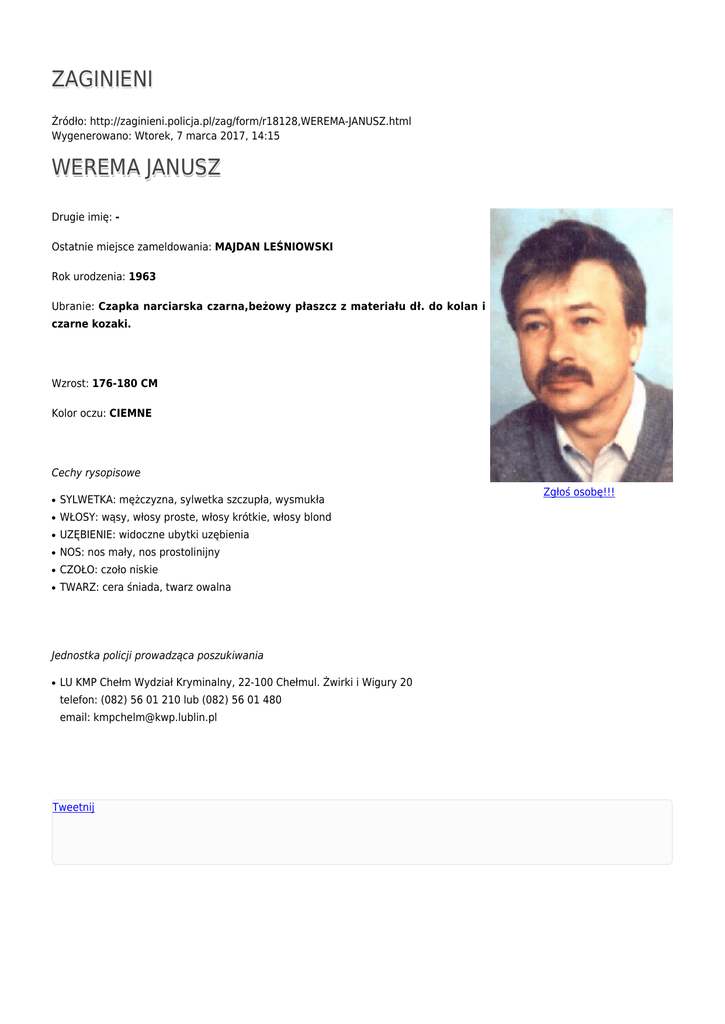 ZAGINIENI

Źródło: http://zaginieni.policja.pl/zag/form/r18128,WEREMA-JANUSZ.html
Wygenerowano: Wtorek, 7 marca 2017, 14:15

WEREMA JANUSZ

Drugie imię: -

Ostatnie miejsce zameldowania: MAJDAN LEŚNIOWSKI

Rok urodzenia: 1963

Ubranie: Czapka narciarska czarna,beżowy płaszcz z materiału dł. do kolan i czarne kozaki.

Wzrost: 176-180 CM

Kolor oczu: CIEMNE

Zgłoś osobę!!!

Cechy rysopisowe

• SYLWETKA: mężczyzna, sylwetka szczupła, wysmukła
• WŁOSY: wąsy, włosy proste, włosy krótkie, włosy blond
• UZĘBIENIE: widoczne ubytki uzębienia
• NOS: nos mały, nos prostolinijny
• CZOŁO: czoło niskie
• TWARZ: cera śniada, twarz owalna

Jednostka policji prowadząca poszukiwania

• LU KMP Chełm Wydział Kryminalny, 22-100 Chełmul. Żwirki i Wigury 20
telefon: (082) 56 01 210 lub (082) 56 01 480
email: kmpchelm@kwp.lublin.pl

Tweetnij